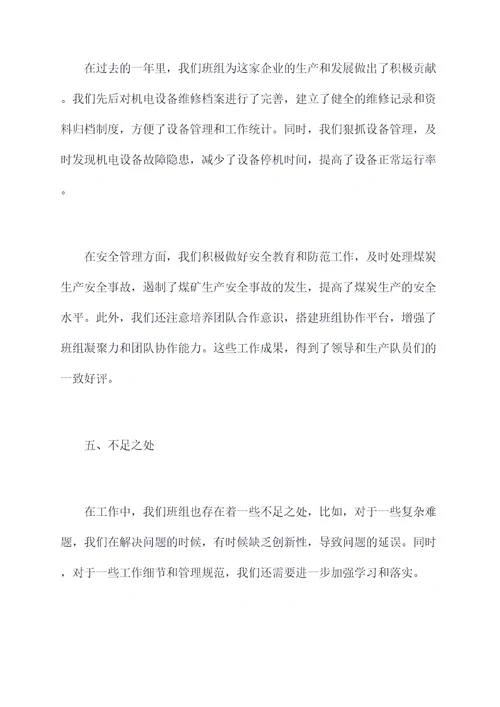 在过去的一年里，我们班组为这家企业的生产和发展做出了积极贡献。我们先后对机电设备维修档案进行了完善，建立了健全的维修记录和资料归档制度，方便了设备管理和工作统计。同时，我们狠抓设备管理，及时发现机电设备故障隐患，减少了设备停机时间，提高了设备正常运行率。

在安全管理方面，我们积极做好安全教育和防范工作，及时处理煤炭生产安全事故，遏制了煤矿生产安全事故的发生，提高了煤炭生产的安全水平。此外，我们还注意培养团队合作意识，搭建班组协作平台，增强了班组凝聚力和团队协作能力。这些工作成果，得到了领导和生产队员们的一致好评。

五、不足之处

在工作中，我们班组也存在着一些不足之处，比如，对于一些复杂难题，我们在解决问题的时候，有时候缺乏创新性，导致问题的延误。同时，对于一些工作细节和管理规范，我们还需要进一步加强学习和落实。